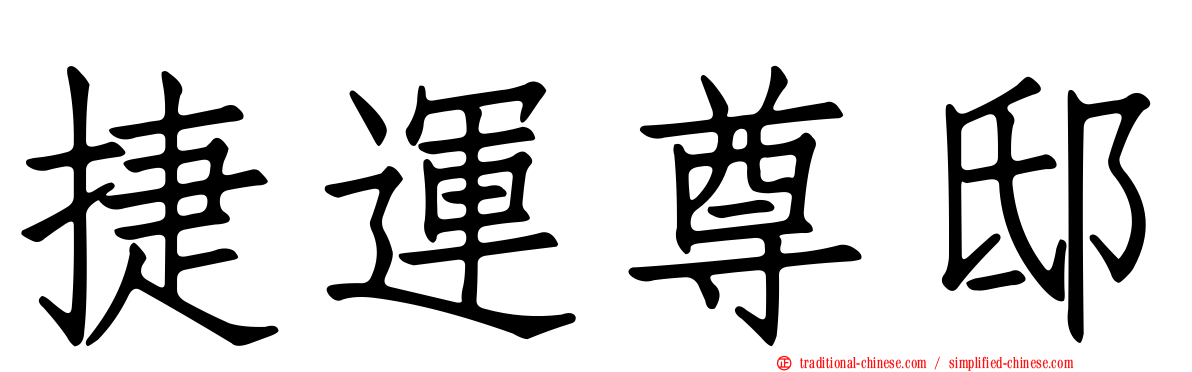 捷運尊邸

traditional-chinese.com / simplified-chinese.com